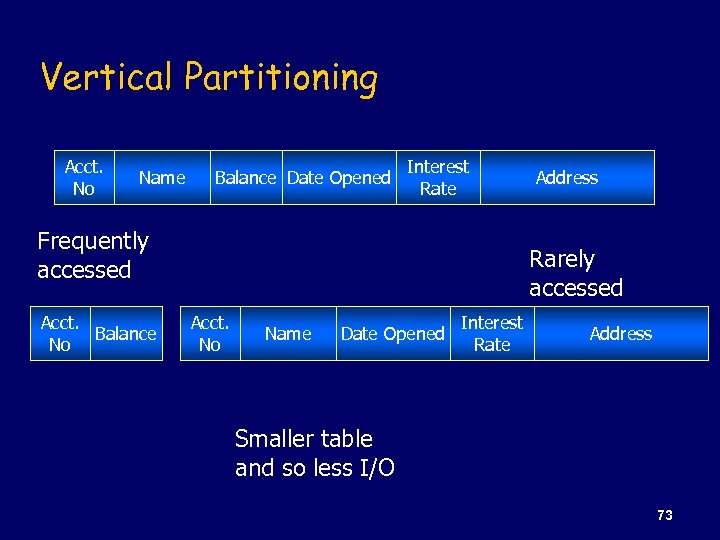 Vertical Partitioning

| Acct. No | Name | Balance | Date Opened | Interest Rate | Address |
|---|---|---|---|---|---|

Frequently accessed

Rarely accessed

| Acct. No | Balance |
|---|---|

| Acct. No | Name | Date Opened | Interest Rate | Address |
|---|---|---|---|---|

Smaller table and so less I/O

73